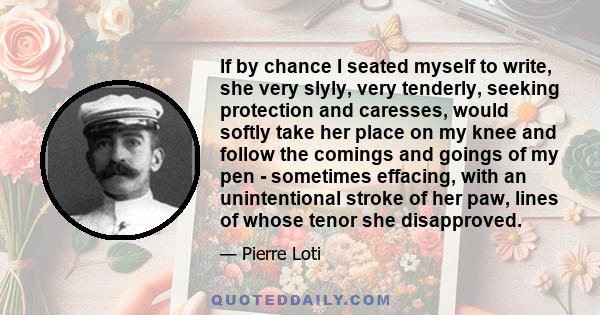 If by chance I seated myself to write, she very slyly, very tenderly, seeking protection and caresses, would softly take her place on my knee and follow the comings and goings of my pen - sometimes effacing, with an unintentional stroke of her paw, lines of whose tenor she disapproved.

— Pierre Loti

QUOTEDDAILY.COM